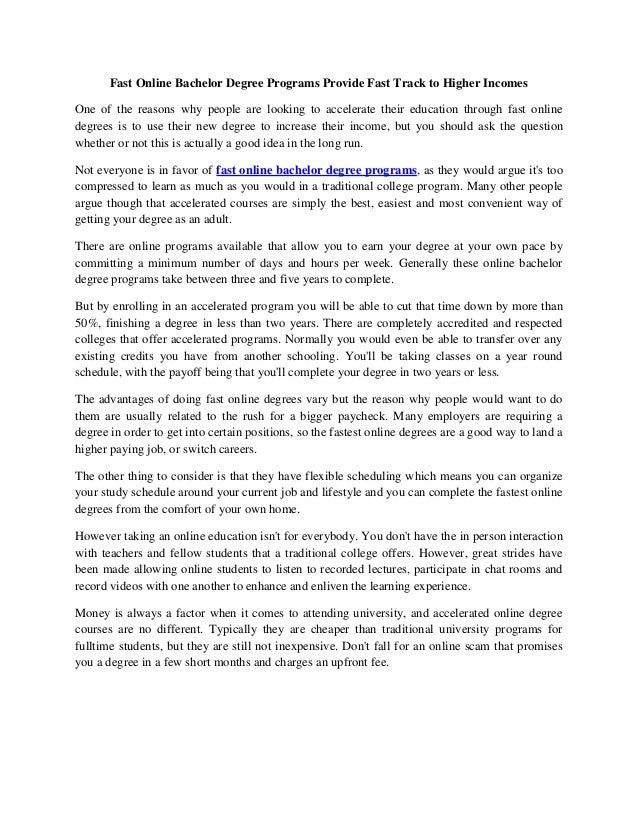 Fast Online Bachelor Degree Programs Provide Fast Track to Higher Incomes

One of the reasons why people are looking to accelerate their education through fast online degrees is to use their new degree to increase their income, but you should ask the question whether or not this is actually a good idea in the long run.

Not everyone is in favor of fast online bachelor degree programs, as they would argue it's too compressed to learn as much as you would in a traditional college program. Many other people argue though that accelerated courses are simply the best, easiest and most convenient way of getting your degree as an adult.

There are online programs available that allow you to earn your degree at your own pace by committing a minimum number of days and hours per week. Generally these online bachelor degree programs take between three and five years to complete.

But by enrolling in an accelerated program you will be able to cut that time down by more than 50%, finishing a degree in less than two years. There are completely accredited and respected colleges that offer accelerated programs. Normally you would even be able to transfer over any existing credits you have from another schooling. You'll be taking classes on a year round schedule, with the payoff being that you'll complete your degree in two years or less.

The advantages of doing fast online degrees vary but the reason why people would want to do them are usually related to the rush for a bigger paycheck. Many employers are requiring a degree in order to get into certain positions, so the fastest online degrees are a good way to land a higher paying job, or switch careers.

The other thing to consider is that they have flexible scheduling which means you can organize your study schedule around your current job and lifestyle and you can complete the fastest online degrees from the comfort of your own home.

However taking an online education isn't for everybody. You don't have the in person interaction with teachers and fellow students that a traditional college offers. However, great strides have been made allowing online students to listen to recorded lectures, participate in chat rooms and record videos with one another to enhance and enliven the learning experience.

Money is always a factor when it comes to attending university, and accelerated online degree courses are no different. Typically they are cheaper than traditional university programs for fulltime students, but they are still not inexpensive. Don't fall for an online scam that promises you a degree in a few short months and charges an upfront fee.